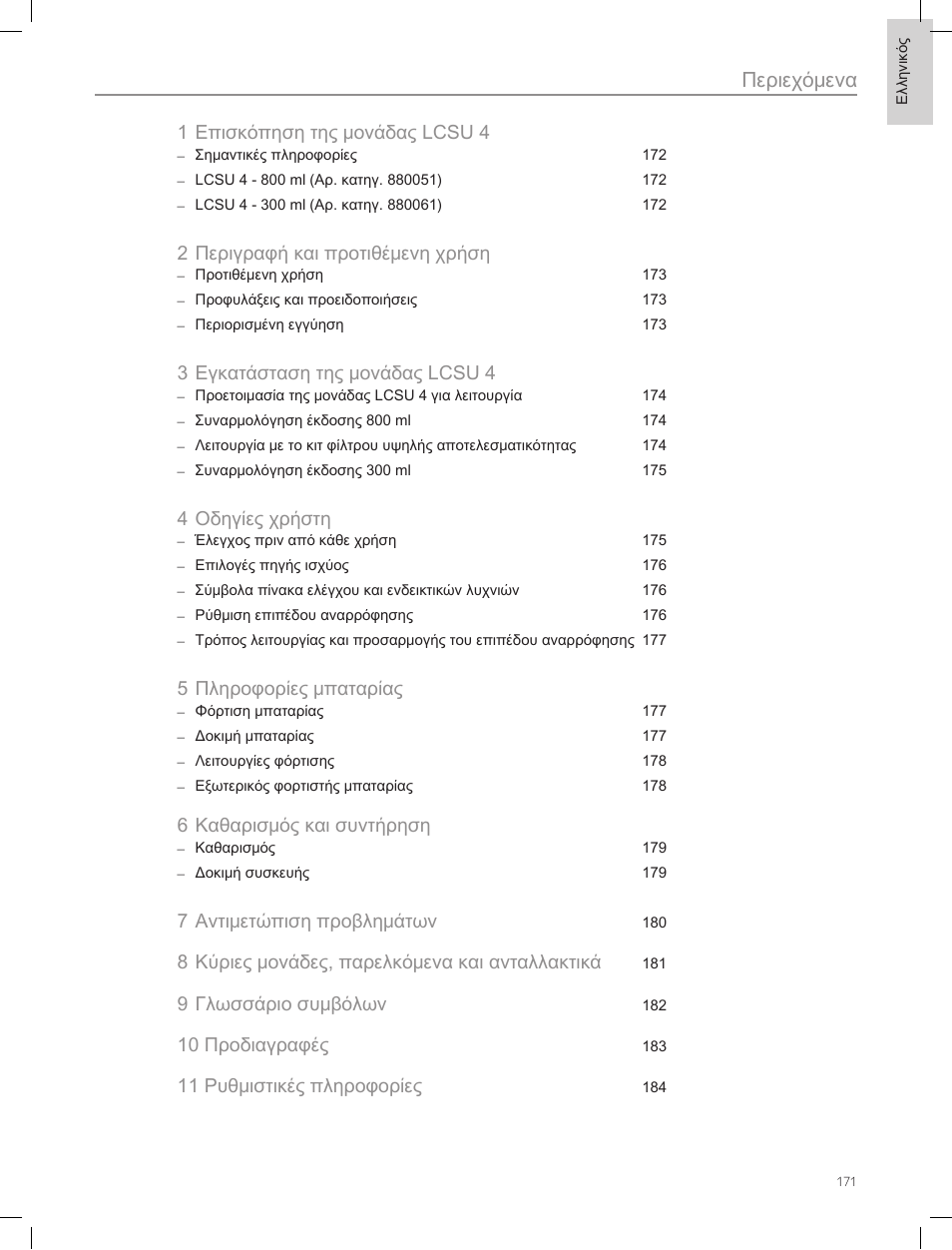 Ελληνικός

Περιεχόμενα

1 Επισκόπηση της μονάδας LCSU 4
– Σημαντικές πληροφορίες 172
– LCSU 4 - 800 ml (Αρ. κατηγ. 880051) 172
– LCSU 4 - 300 ml (Αρ. κατηγ. 880061) 172

2 Περιγραφή και προτιθέμενη χρήση
– Προτιθέμενη χρήση 173
– Προφυλάξεις και προειδοποιήσεις 173
– Περιορισμένη εγγύηση 173

3 Εγκατάσταση της μονάδας LCSU 4
– Προετοιμασία της μονάδας LCSU 4 για λειτουργία 174
– Συναρμολόγηση έκδοσης 800 ml 174
– Λειτουργία με το κιτ φίλτρου υψηλής αποτελεσματικότητας 174
– Συναρμολόγηση έκδοσης 300 ml 175

4 Οδηγίες χρήστη
– Έλεγχος πριν από κάθε χρήση 175
– Επιλογές πηγής ισχύος 176
– Σύμβολα πίνακα ελέγχου και ενδεικτικών λυχνιών 176
– Ρύθμιση επιπέδου αναρρόφησης 176
– Τρόπος λειτουργίας και προσαρμογής του επιπέδου αναρρόφησης 177

5 Πληροφορίες μπαταρίας
– Φόρτιση μπαταρίας 177
– Δοκιμή μπαταρίας 177
– Λειτουργίες φόρτισης 178
– Εξωτερικός φορτιστής μπαταρίας 178

6 Καθαρισμός και συντήρηση
– Καθαρισμός 179
– Δοκιμή συσκευής 179

7 Αντιμετώπιση προβλημάτων 180

8 Κύριες μονάδες, παρελκόμενα και ανταλλακτικά 181

9 Γλωσσάριο συμβόλων 182

10 Προδιαγραφές 183

11 Ρυθμιστικές πληροφορίες 184

171